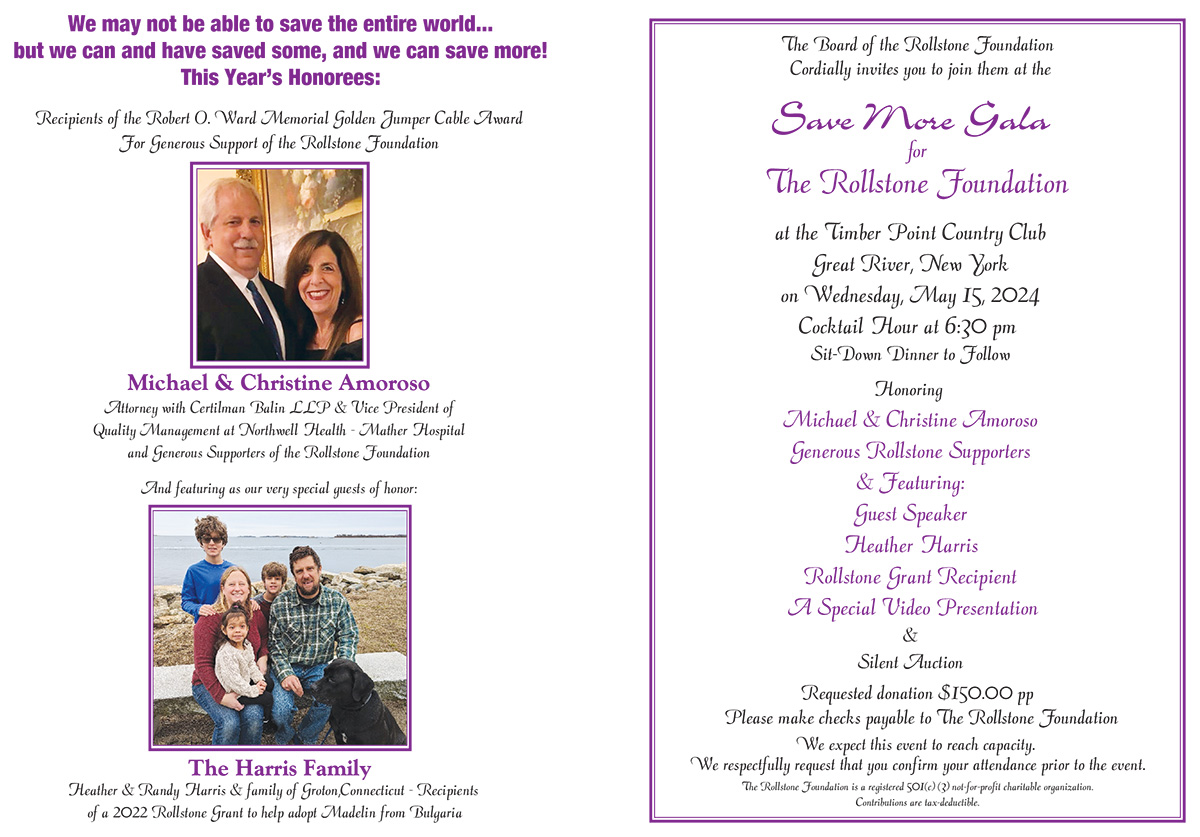 We may not be able to save the entire world...
but we can and have saved some, and we can save more!
This Year's Honorees:

Recipients of the Robert O. Ward Memorial Golden Jumper Cable Award
For Generous Support of the Rollstone Foundation

Michael & Christine Amoroso
Attorney with Certilman Balin LLP & Vice President of Quality Management at Northwell Health - Mather Hospital and Generous Supporters of the Rollstone Foundation

And featuring as our very special guests of honor:

The Harris Family
Heather & Randy Harris & family of Groton,Connecticut - Recipients of a 2022 Rollstone Grant to help adopt Madelin from Bulgaria

The Board of the Rollstone Foundation
Cordially invites you to join them at the

Save More Gala
for
The Rollstone Foundation

at the Timber Point Country Club
Great River, New York
on Wednesday, May 15, 2024
Cocktail Hour at 6:30 pm
Sit-Down Dinner to Follow

Honoring
Michael & Christine Amoroso
Generous Rollstone Supporters
& Featuring:
Guest Speaker
Heather Harris
Rollstone Grant Recipient
A Special Video Presentation
&
Silent Auction

Requested donation $150.00 pp
Please make checks payable to The Rollstone Foundation
We expect this event to reach capacity.
We respectfully request that you confirm your attendance prior to the event.
The Rollstone Foundation is a registered 501(c)(3) not-for-profit charitable organization.
Contributions are tax-deductible.